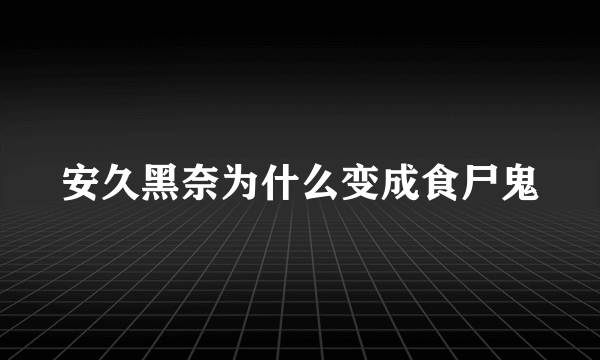 安久黑奈为什么变成食尸鬼